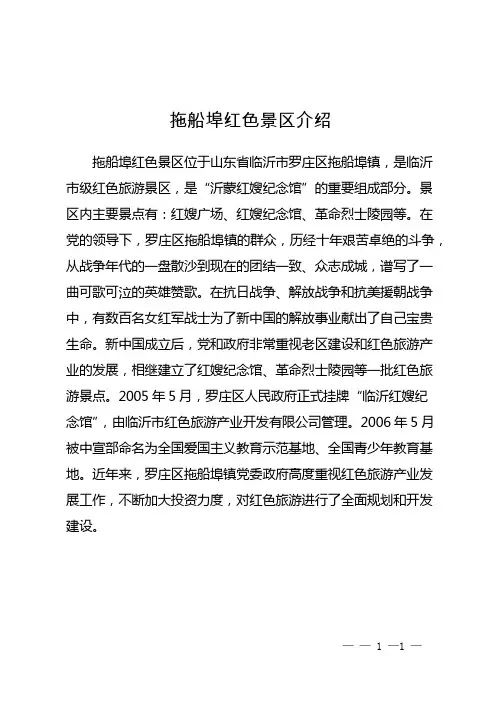 拖船埠红色景区介绍

拖船埠红色景区位于山东省临沂市罗庄区拖船埠镇，是临沂市级红色旅游景区，是“沂蒙红嫂纪念馆”的重要组成部分。景区内主要景点有：红嫂广场、红嫂纪念馆、革命烈士陵园等。在党的领导下，罗庄区拖船埠镇的群众，历经十年艰苦卓绝的斗争，从战争年代的一盘散沙到现在的团结一致、众志成城，谱写了一曲可歌可泣的英雄赞歌。在抗日战争、解放战争和抗美援朝战争中，有数百名女红军战士为了新中国的解放事业献出了自己宝贵生命。新中国成立后，党和政府非常重视老区建设和红色旅游产业的发展，相继建立了红嫂纪念馆、革命烈士陵园等一批红色旅游景点。2005 年 5 月，罗庄区人民政府正式挂牌“临沂红嫂纪念馆”，由临沂市红色旅游产业开发有限公司管理。2006 年 5 月被中宣部命名为全国爱国主义教育示范基地、全国青少年教育基地。近年来，罗庄区拖船埠镇党委政府高度重视红色旅游产业发展工作，不断加大投资力度，对红色旅游进行了全面规划和开发建设。

— — 1 —1 —